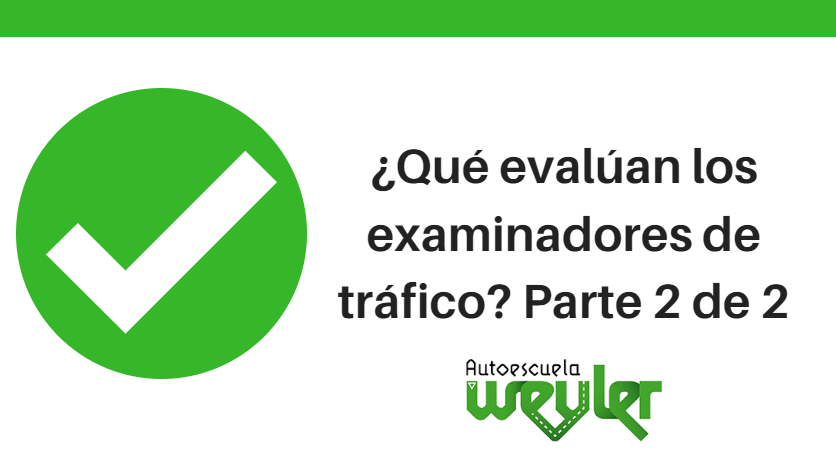 ¿Qué evalúan los examinadores de tráfico? Parte 2 de 2

Autoescuela
weyler